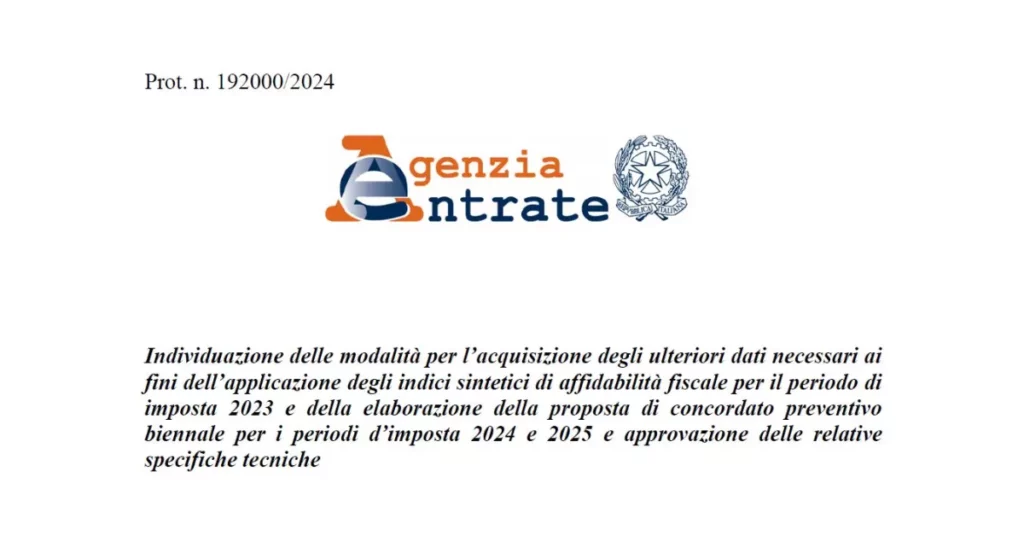 Prot. n. 192000/2024

Agenzia
Entrate

Individuazione delle modalità per l'acquisizione degli ulteriori dati necessari ai fini dell'applicazione degli indici sintetici di affidabilità fiscale per il periodo di imposta 2023 e della elaborazione della proposta di concordato preventivo biennale per i periodi d'imposta 2024 e 2025 e approvazione delle relative specifiche tecniche